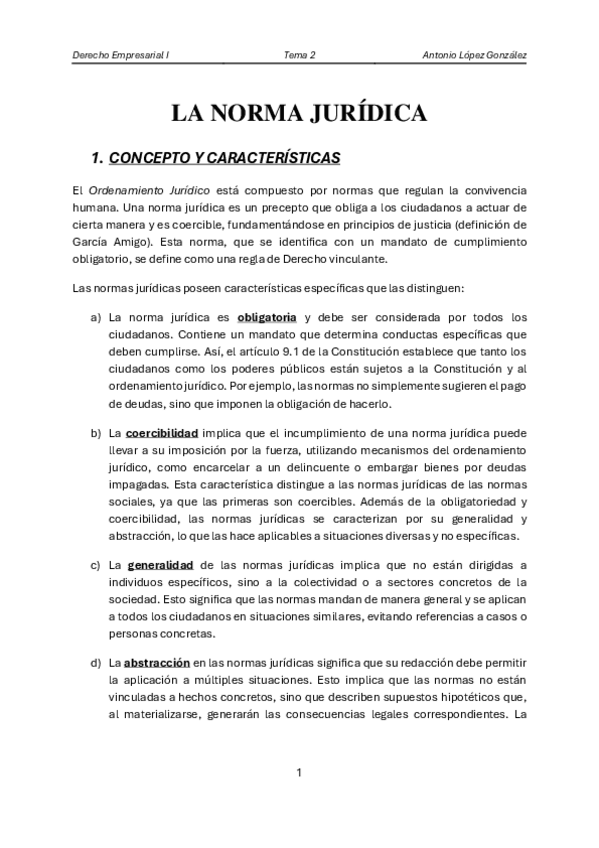 Derecho Empresarial I

Tema 2

Antonio López González

LA NORMA JURÍDICA

1. CONCEPTO Y CARACTERÍSTICAS

El Ordenamiento Jurídico está compuesto por normas que regulan la convivencia humana. Una norma jurídica es un precepto que obliga a los ciudadanos a actuar de cierta manera y es coercible, fundamentándose en principios de justicia (definición de García Amigo). Esta norma, que se identifica con un mandato de cumplimiento obligatorio, se define como una regla de Derecho vinculante.

Las normas jurídicas poseen características específicas que las distinguen:

a) La norma jurídica es obligatoria y debe ser considerada por todos los ciudadanos. Contiene un mandato que determina conductas específicas que deben cumplirse. Así, el artículo 9.1 de la Constitución establece que tanto los ciudadanos como los poderes públicos están sujetos a la Constitución y al ordenamiento jurídico. Por ejemplo, las normas no simplemente sugieren el pago de deudas, sino que imponen la obligación de hacerlo.

b) La coercibilidad implica que el incumplimiento de una norma jurídica puede llevar a su imposición por la fuerza, utilizando mecanismos del ordenamiento jurídico, como encarcelar a un delincuente o embargar bienes por deudas impagadas. Esta característica distingue a las normas jurídicas de las normas sociales, ya que las primeras son coercibles. Además de la obligatoriedad y coercibilidad, las normas jurídicas se caracterizan por su generalidad y abstracción, lo que las hace aplicables a situaciones diversas y no específicas.

c) La generalidad de las normas jurídicas implica que no están dirigidas a individuos específicos, sino a la colectividad o a sectores concretos de la sociedad. Esto significa que las normas mandan de manera general y se aplican a todos los ciudadanos en situaciones similares, evitando referencias a casos o personas concretas.

d) La abstracción en las normas jurídicas significa que su redacción debe permitir la aplicación a múltiples situaciones. Esto implica que las normas no están vinculadas a hechos concretos, sino que describen supuestos hipotéticos que, al materializarse, generarán las consecuencias legales correspondientes. La

1